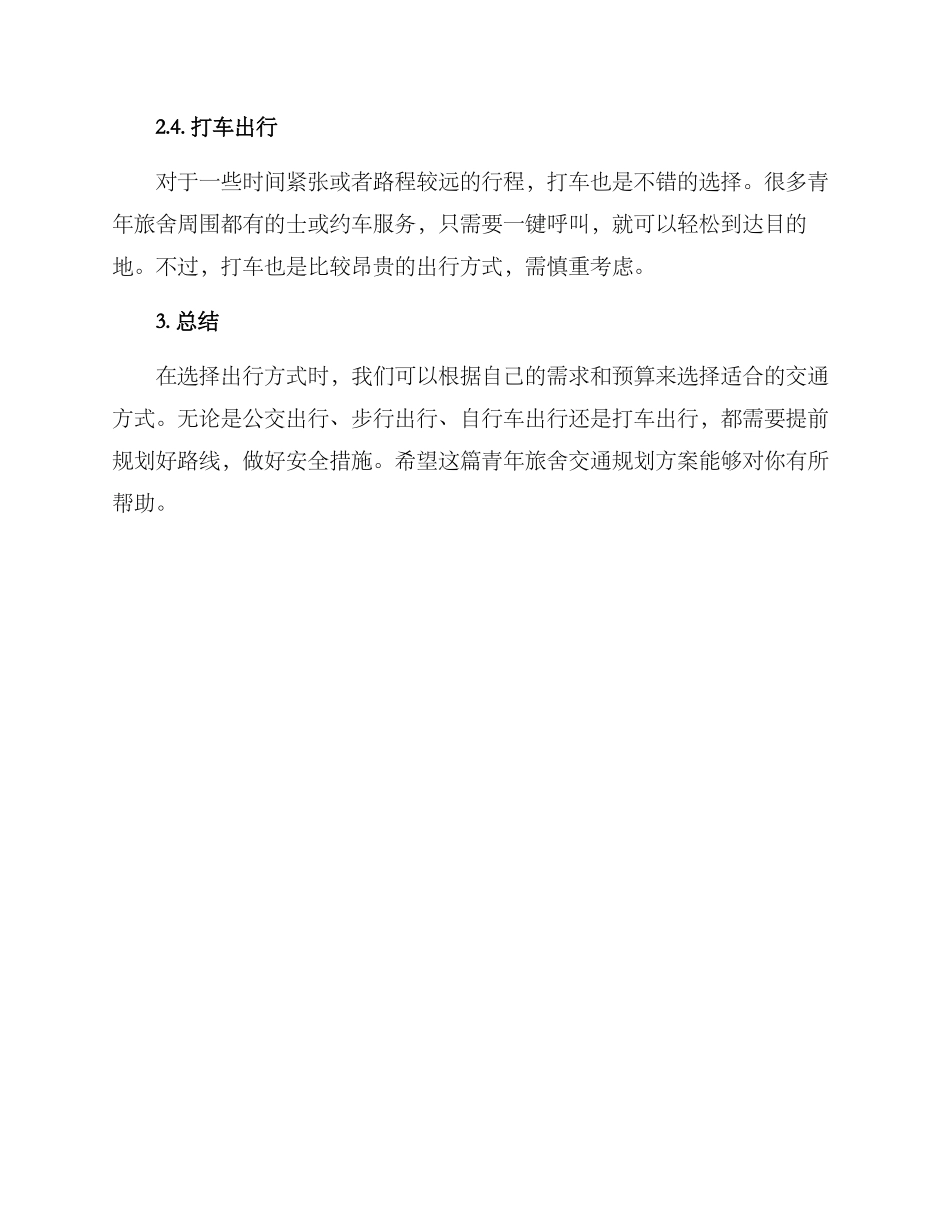 2.4. 打车出行

对于一些时间紧张或者路程较远的行程，打车也是不错的选择。很多青年旅舍周围都有的士或约车服务，只需要一键呼叫，就可以轻松到达目的地。不过，打车也是比较昂贵的出行方式，需慎重考虑。

3. 总结

在选择出行方式时，我们可以根据自己的需求和预算来选择适合的交通方式。无论是公交出行、步行出行、自行车出行还是打车出行，都需要提前规划好路线，做好安全措施。希望这篇青年旅舍交通规划方案能够对你有所帮助。